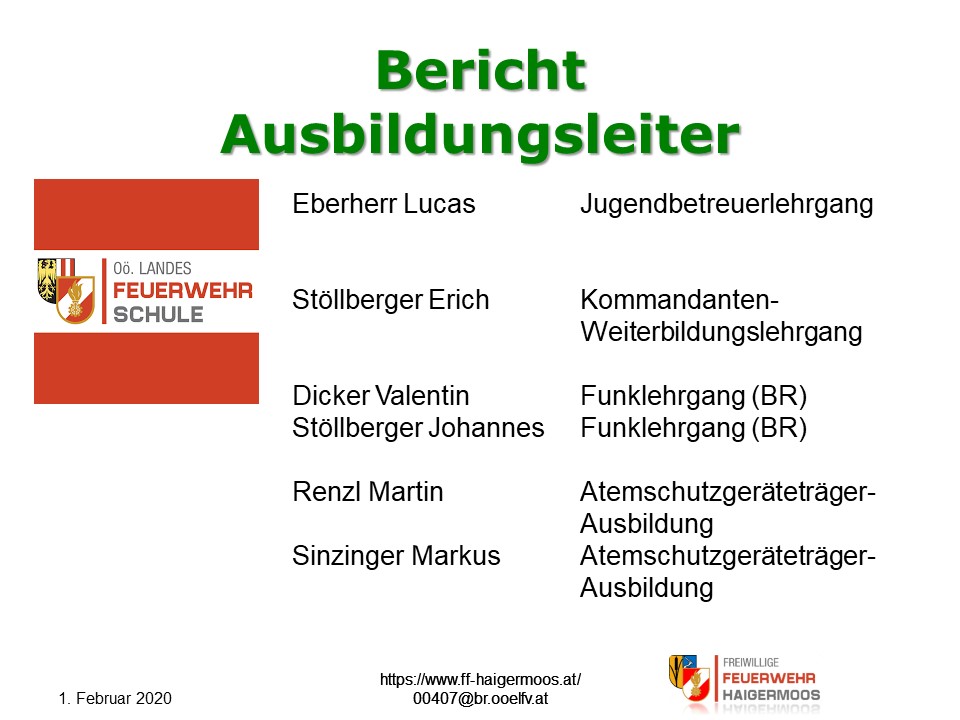 Bericht
Ausbildungsleiter

Oö. LANDES
FEUERWEHR
SCHULE

Eberherr Lucas Jugendbetreuerlehrgang

Stöllberger Erich Kommandanten-Weiterbildungslehrgang

Dicker Valentin Funklehrgang (BR)
Stöllberger Johannes Funklehrgang (BR)

Renzl Martin Atemschutzgeräteträger-Ausbildung
Sinzinger Markus Atemschutzgeräteträger-Ausbildung

1. Februar 2020

https://www.ff-haigermoos.at/
00407@br.ooelfv.at

FREIWILLIGE
FEUERWEHR
HAIGERMOOS